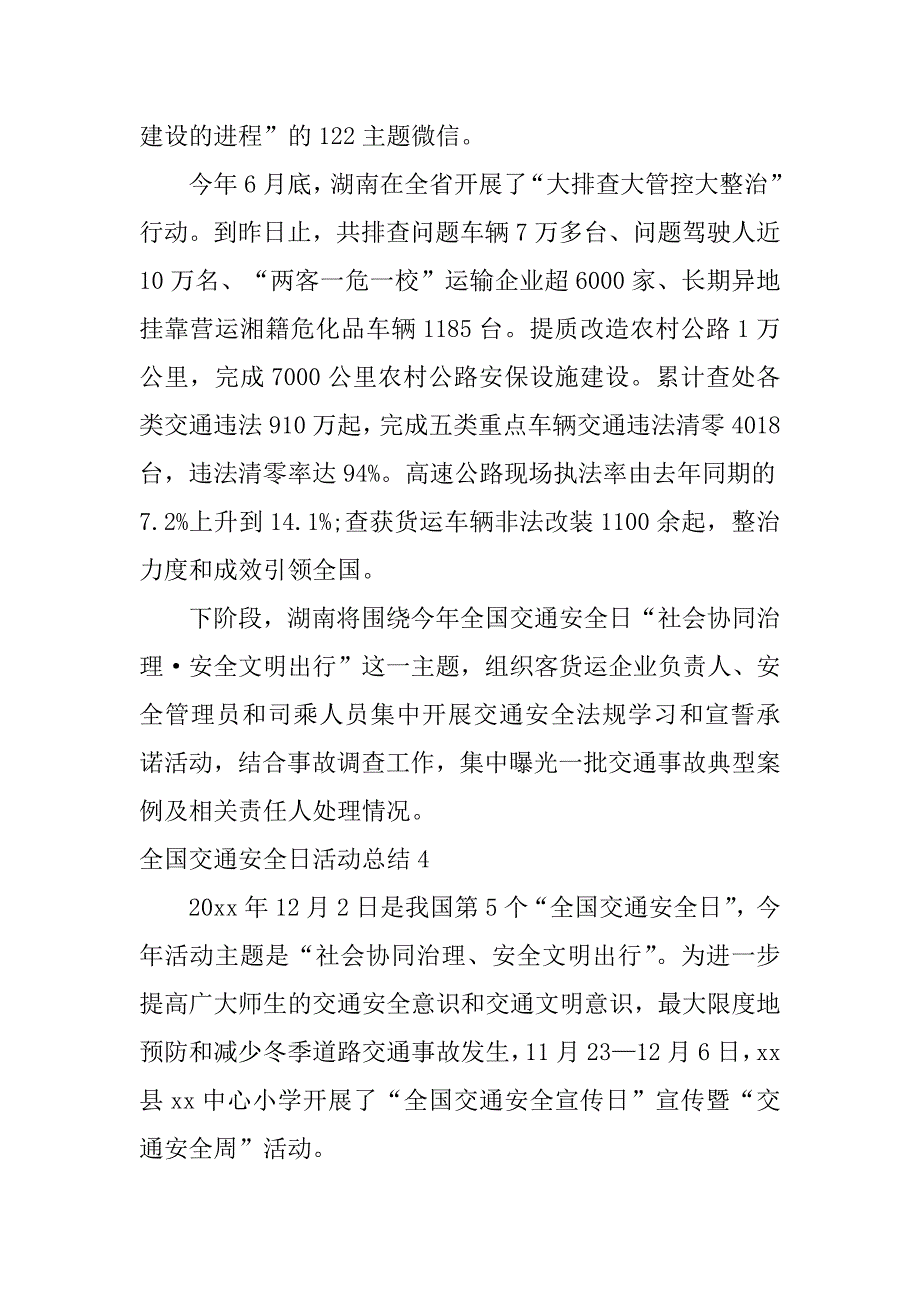 建设的进程”的 122 主题微信。

今年 6 月底，湖南在全省开展了“大排查大管控大整治”行动。到昨日止，共排查问题车辆 7 万多台、问题驾驶人近 10 万名、“两客一危一校”运输企业超 6000 家、长期异地挂靠营运湘籍危化品车辆 1185 台。提质改造农村公路 1 万公里，完成 7000 公里农村公路安保设施建设。累计查处各类交通违法 910 万起，完成五类重点车辆交通违法清零 4018 台，违法清零率达 94%。高速公路现场执法率由去年同期的 7.2%上升到 14.1%;查获货运车辆非法改装 1100 余起，整治力度和成效引领全国。

下阶段，湖南将围绕今年全国交通安全日“社会协同治理·安全文明出行”这一主题，组织客货运企业负责人、安全管理员和司乘人员集中开展交通安全法规学习和宣誓承诺活动，结合事故调查工作，集中曝光一批交通事故典型案例及相关责任人处理情况。

全国交通安全日活动总结 4

20xx 年 12 月 2 日是我国第 5 个“全国交通安全日”，今年活动主题是“社会协同治理、安全文明出行”。为进一步提高广大师生的交通安全意识和交通文明意识，最大限度地预防和减少冬季道路交通事故发生，11 月 23—12 月 6 日，xx 县 xx 中心小学开展了“全国交通安全宣传日”宣传暨“交通安全周”活动。